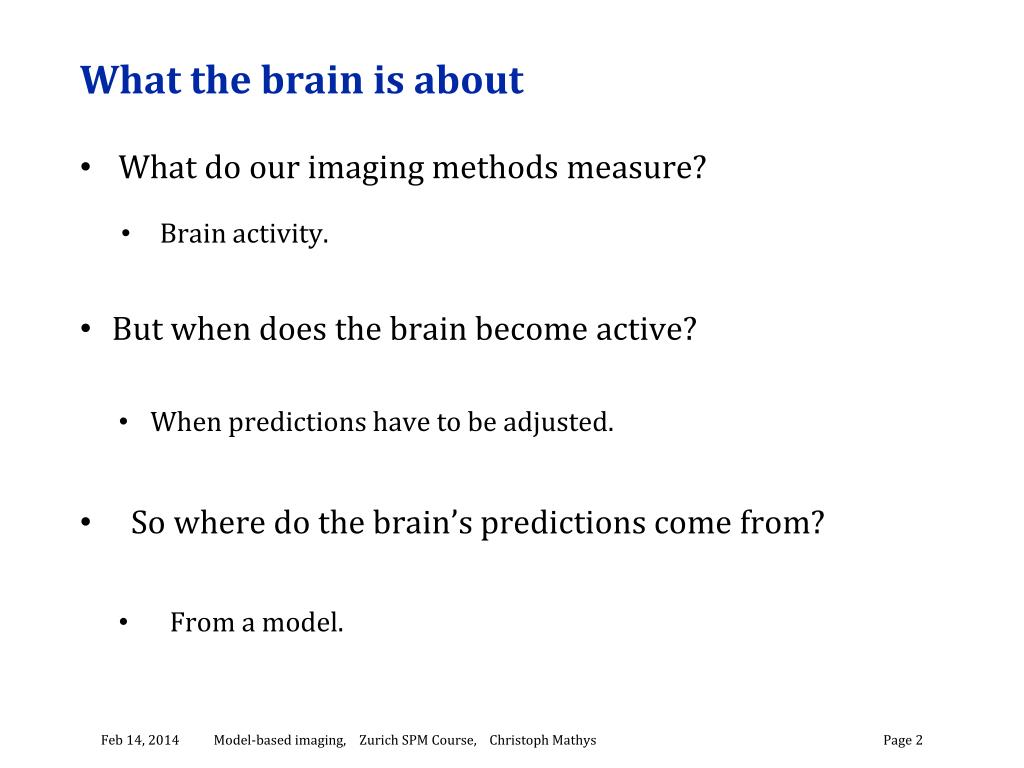 What the brain is about

• What do our imaging methods measure?

• Brain activity.

• But when does the brain become active?

• When predictions have to be adjusted.

• So where do the brain's predictions come from?

• From a model.

Feb 14, 2014 Model-based imaging, Zurich SPM Course, Christoph Mathys Page 2